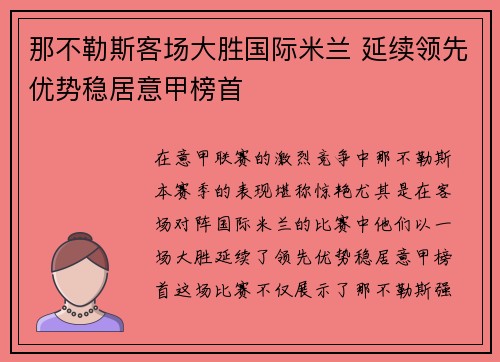 那不勒斯客场大胜国际米兰 延续领先优势稳居意甲榜首

在意甲联赛的激烈竞争中那不勒斯本赛季的表现堪称惊艳尤其是在客场对阵国际米兰的比赛中他们以一场大胜延续了领先优势稳居意甲榜首这场比赛不仅展示了那不勒斯强